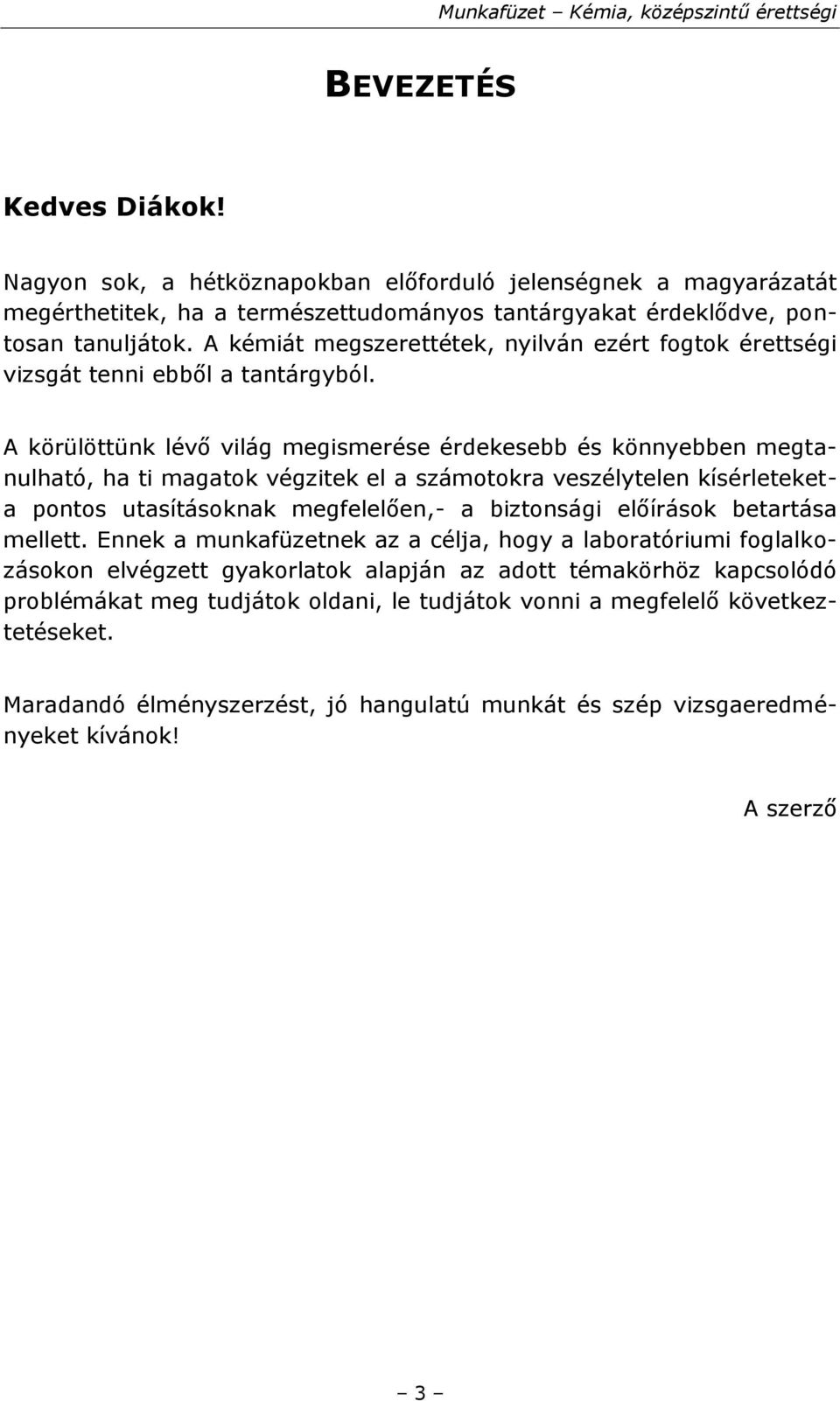 Munkafüzet – Kémia, középszintű érettségi

BEVEZETÉS

Kedves Diákok!

Nagyon sok, a hétköznapokban előforduló jelenségnek a magyarázatát megérthetitek, ha a természettudományos tantárgyakat érdeklődve, pontosan tanuljátok. A kémiát megszerettétek, nyilván ezért fogtok érettségi vizsgát tenni ebből a tantárgyból.

A körülöttünk lévő világ megismerése érdekesebb és könnyebben megtanulható, ha ti magatok végzitek el a számotokra veszélytelen kísérleteket- a pontos utasításoknak megfelelően,- a biztonsági előírások betartása mellett. Ennek a munkafüzetnek az a célja, hogy a laboratóriumi foglalkozásokon elvégzett gyakorlatok alapján az adott témakörhöz kapcsolódó problémákat meg tudjátok oldani, le tudjátok vonni a megfelelő következtetéseket.

Maradandó élményszerzést, jó hangulatú munkát és szép vizsgaeredményeket kívánok!

A szerző

– 3 –